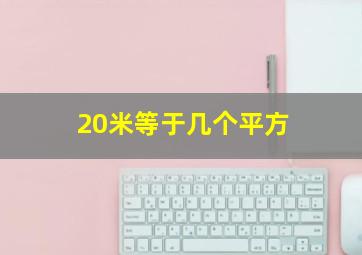 20米等于几个平方